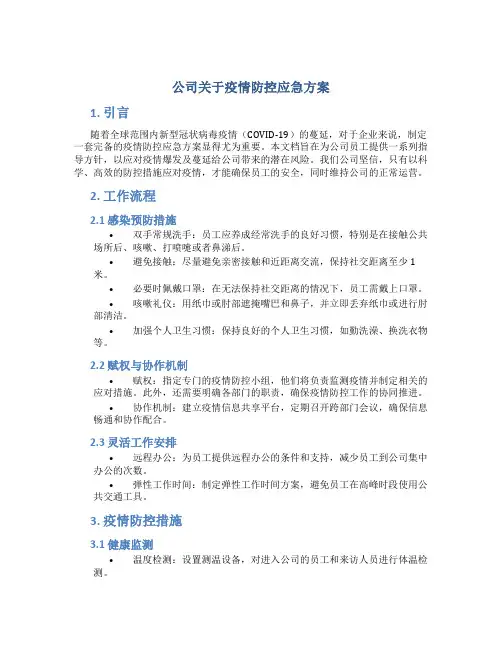 公司关于疫情防控应急方案

1. 引言

随着全球范围内新型冠状病毒疫情（COVID-19）的蔓延，对于企业来说，制定一套完备的疫情防控应急方案显得尤为重要。本文档旨在为公司员工提供一系列指导方针，以应对疫情爆发及蔓延给公司带来的潜在风险。我们公司坚信，只有以科学、高效的防控措施应对疫情，才能确保员工的安全，同时维持公司的正常运营。

2. 工作流程

2.1 感染预防措施

• 双手常规洗手：员工应养成经常洗手的良好习惯，特别是在接触公共场所后、咳嗽、打喷嚏或者鼻涕后。

• 避免接触：尽量避免亲密接触和近距离交流，保持社交距离至少1米。

• 必要时佩戴口罩：在无法保持社交距离的情况下，员工需戴上口罩。

• 咳嗽礼仪：用纸巾或肘部遮掩嘴巴和鼻子，并立即丢弃纸巾或进行肘部清洁。

• 加强个人卫生习惯：保持良好的个人卫生习惯，如勤洗澡、换洗衣物等。

2.2 赋权与协作机制

• 赋权：指定专门的疫情防控小组，他们将负责监测疫情并制定相关的应对措施。此外，还需要明确各部门的职责，确保疫情防控工作的协同推进。

• 协作机制：建立疫情信息共享平台，定期召开跨部门会议，确保信息畅通和协作配合。

2.3 灵活工作安排

• 远程办公：为员工提供远程办公的条件和支持，减少员工到公司集中办公的次数。

• 弹性工作时间：制定弹性工作时间方案，避免员工在高峰时段使用公共交通工具。

3. 疫情防控措施

3.1 健康监测

• 温度检测：设置测温设备，对进入公司的员工和来访人员进行体温检测。